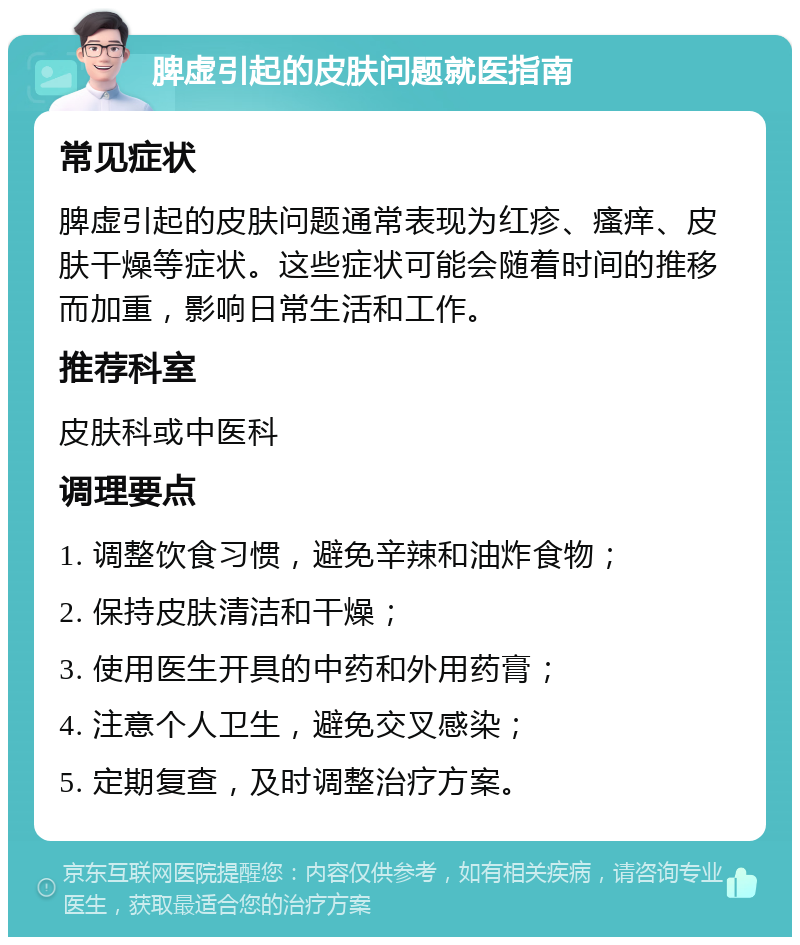 脾虚引起的皮肤问题就医指南

常见症状

脾虚引起的皮肤问题通常表现为红疹、瘙痒、皮肤干燥等症状。这些症状可能会随着时间的推移而加重，影响日常生活和工作。

推荐科室

皮肤科或中医科

调理要点

1. 调整饮食习惯，避免辛辣和油炸食物；

2. 保持皮肤清洁和干燥；

3. 使用医生开具的中药和外用药膏；

4. 注意个人卫生，避免交叉感染；

5. 定期复查，及时调整治疗方案。

京东互联网医院提醒您：内容仅供参考，如有相关疾病，请咨询专业医生，获取最适合您的治疗方案